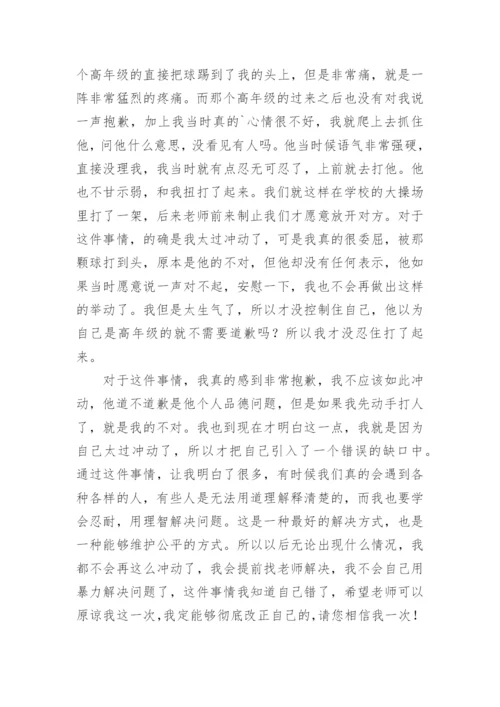 个高年级的直接把球踢到了我的头上，但是非常痛，就是一阵非常猛烈的疼痛。而那个高年级的过来之后也没有对我说一声抱歉，加上我当时真的`心情很不好，我就爬上去抓住他，问他什么意思，没看见有人吗。他当时候语气非常强硬，直接没理我，我当时就有点忍无可忍了，上前就去打他。他也不甘示弱，和我扭打了起来。我们就这样在学校的大操场里打了一架，后来老师前来制止我们才愿意放开对方。对于这件事情，的确是我太过冲动了，可是我真的很委屈，被那颗球打到头，原本是他的不对，但他却没有任何表示，他如果当时愿意说一声对不起，安慰一下，我也不会再做出这样的举动了。我但是太生气了，所以才没控制住自己，他以为自己是高年级的就不需要道歉吗？所以我才没忍住打了起来。

对于这件事情，我真的感到非常抱歉，我不应该如此冲动，他道不道歉是他个人品德问题，但是如果我先动手打人了，就是我的不对。我也到现在才明白这一点，我就是因为自己太过冲动了，所以才把自己引入了一个错误的缺口中。通过这件事情，让我明白了很多，有时候我们真的会遇到各种各样的人，有些人是无法用道理解释清楚的，而我也要学会忍耐，用理智解决问题。这是一种最好的解决方式，也是一种能够维护公平的方式。所以以后无论出现什么情况，我都不会再这么冲动了，我会提前找老师解决，我不会自己用暴力解决问题了，这件事情我知道自己错了，希望老师可以原谅我这一次，我定能够彻底改正自己的，请您相信我一次！